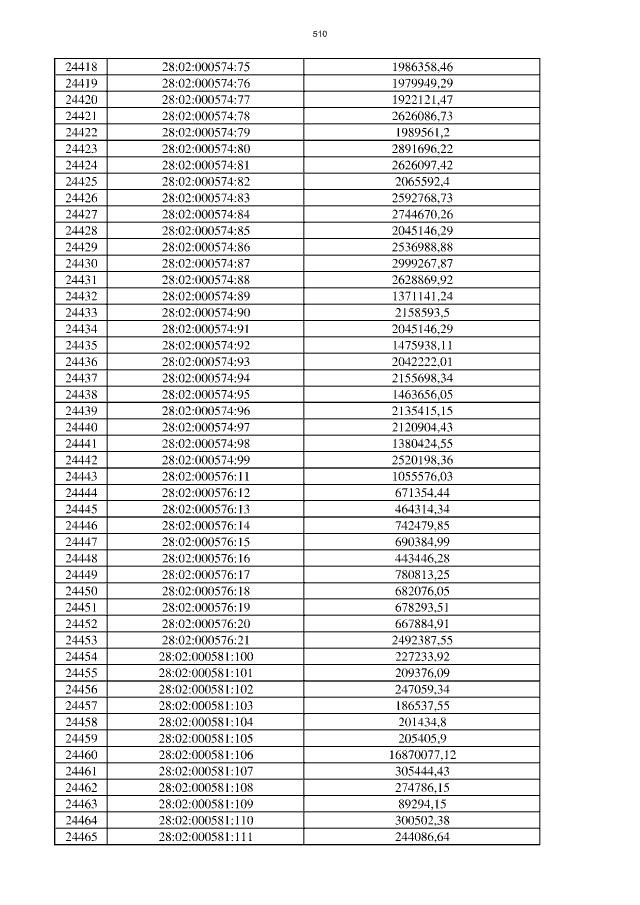 510

| 24418 | 28:02:000574:75 | 1986358,46 |
|---|---|---|
| 24419 | 28:02:000574:76 | 1979949,29 |
| 24420 | 28:02:000574:77 | 1922121,47 |
| 24421 | 28:02:000574:78 | 2626086,73 |
| 24422 | 28:02:000574:79 | 1989561,2 |
| 24423 | 28:02:000574:80 | 2891696,22 |
| 24424 | 28:02:000574:81 | 2626097,42 |
| 24425 | 28:02:000574:82 | 2065592,4 |
| 24426 | 28:02:000574:83 | 2592768,73 |
| 24427 | 28:02:000574:84 | 2744670,26 |
| 24428 | 28:02:000574:85 | 2045146,29 |
| 24429 | 28:02:000574:86 | 2536988,88 |
| 24430 | 28:02:000574:87 | 2999267,87 |
| 24431 | 28:02:000574:88 | 2628869,92 |
| 24432 | 28:02:000574:89 | 1371141,24 |
| 24433 | 28:02:000574:90 | 2158593,5 |
| 24434 | 28:02:000574:91 | 2045146,29 |
| 24435 | 28:02:000574:92 | 1475938,11 |
| 24436 | 28:02:000574:93 | 2042222,01 |
| 24437 | 28:02:000574:94 | 2155698,34 |
| 24438 | 28:02:000574:95 | 1463656,05 |
| 24439 | 28:02:000574:96 | 2135415,15 |
| 24440 | 28:02:000574:97 | 2120904,43 |
| 24441 | 28:02:000574:98 | 1380424,55 |
| 24442 | 28:02:000574:99 | 2520198,36 |
| 24443 | 28:02:000576:11 | 1055576,03 |
| 24444 | 28:02:000576:12 | 671354,44 |
| 24445 | 28:02:000576:13 | 464314,34 |
| 24446 | 28:02:000576:14 | 742479,85 |
| 24447 | 28:02:000576:15 | 690384,99 |
| 24448 | 28:02:000576:16 | 443446,28 |
| 24449 | 28:02:000576:17 | 780813,25 |
| 24450 | 28:02:000576:18 | 682076,05 |
| 24451 | 28:02:000576:19 | 678293,51 |
| 24452 | 28:02:000576:20 | 667884,91 |
| 24453 | 28:02:000576:21 | 2492387,55 |
| 24454 | 28:02:000581:100 | 227233,92 |
| 24455 | 28:02:000581:101 | 209376,09 |
| 24456 | 28:02:000581:102 | 247059,34 |
| 24457 | 28:02:000581:103 | 186537,55 |
| 24458 | 28:02:000581:104 | 201434,8 |
| 24459 | 28:02:000581:105 | 205405,9 |
| 24460 | 28:02:000581:106 | 16870077,12 |
| 24461 | 28:02:000581:107 | 305444,43 |
| 24462 | 28:02:000581:108 | 274786,15 |
| 24463 | 28:02:000581:109 | 89294,15 |
| 24464 | 28:02:000581:110 | 300502,38 |
| 24465 | 28:02:000581:111 | 244086,64 |